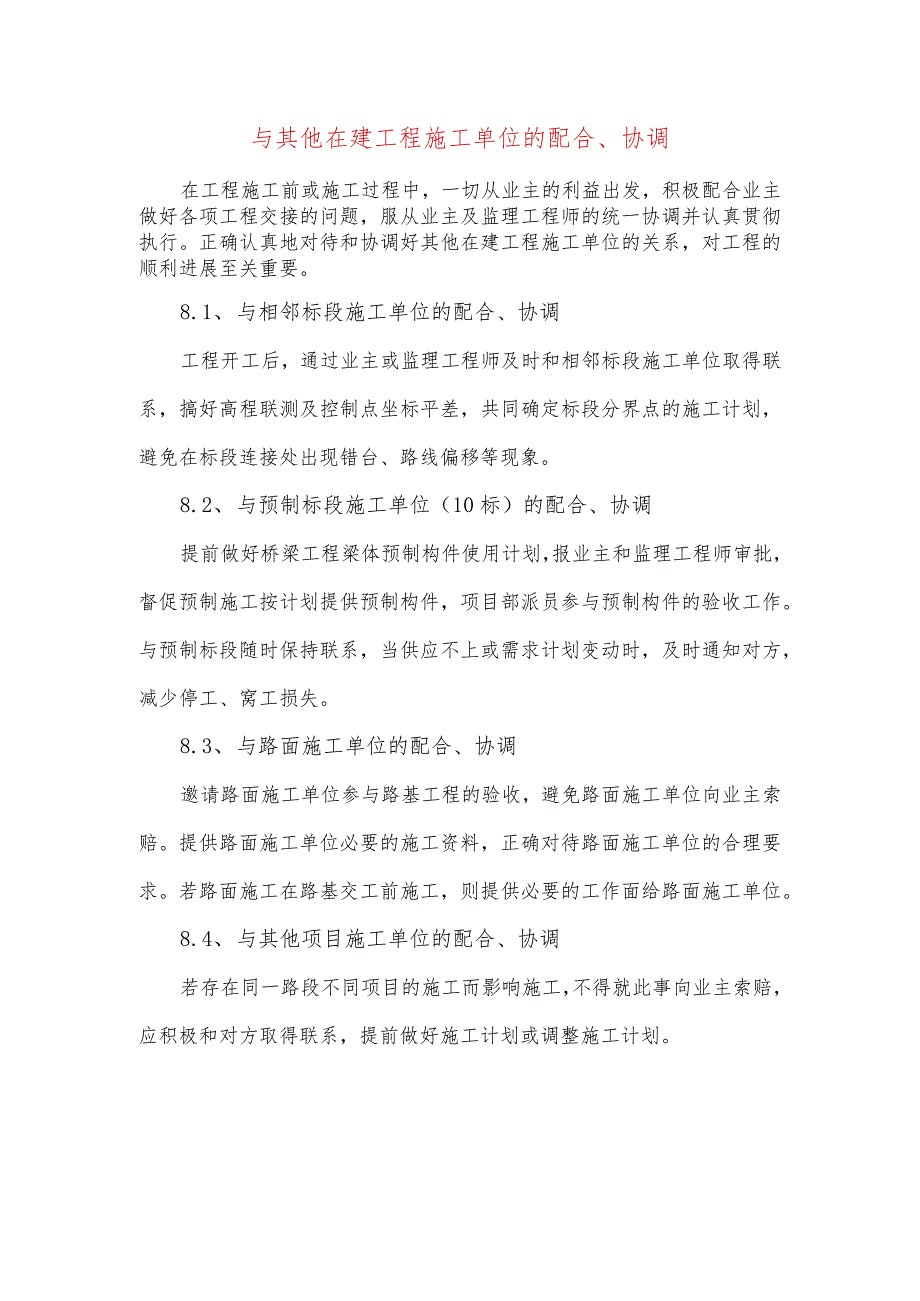 与其他在建工程施工单位的配合、协调

在工程施工前或施工过程中，一切从业主的利益出发，积极配合业主做好各项工程交接的问题，服从业主及监理工程师的统一协调并认真贯彻执行。正确认真地对待和协调好其他在建工程施工单位的关系，对工程的顺利进展至关重要。

8.1、与相邻标段施工单位的配合、协调

工程开工后，通过业主或监理工程师及时和相邻标段施工单位取得联系，搞好高程联测及控制点坐标平差，共同确定标段分界点的施工计划，避免在标段连接处出现错台、路线偏移等现象。

8.2、与预制标段施工单位（10标）的配合、协调

提前做好桥梁工程梁体预制构件使用计划，报业主和监理工程师审批，督促预制施工按计划提供预制构件，项目部派员参与预制构件的验收工作。与预制标段随时保持联系，当供应不上或需求计划变动时，及时通知对方，减少停工、窝工损失。

8.3、与路面施工单位的配合、协调

邀请路面施工单位参与路基工程的验收，避免路面施工单位向业主索赔。提供路面施工单位必要的施工资料，正确对待路面施工单位的合理要求。若路面施工在路基交工前施工，则提供必要的工作面给路面施工单位。

8.4、与其他项目施工单位的配合、协调

若存在同一路段不同项目的施工而影响施工，不得就此事向业主索赔，应积极和对方取得联系，提前做好施工计划或调整施工计划。